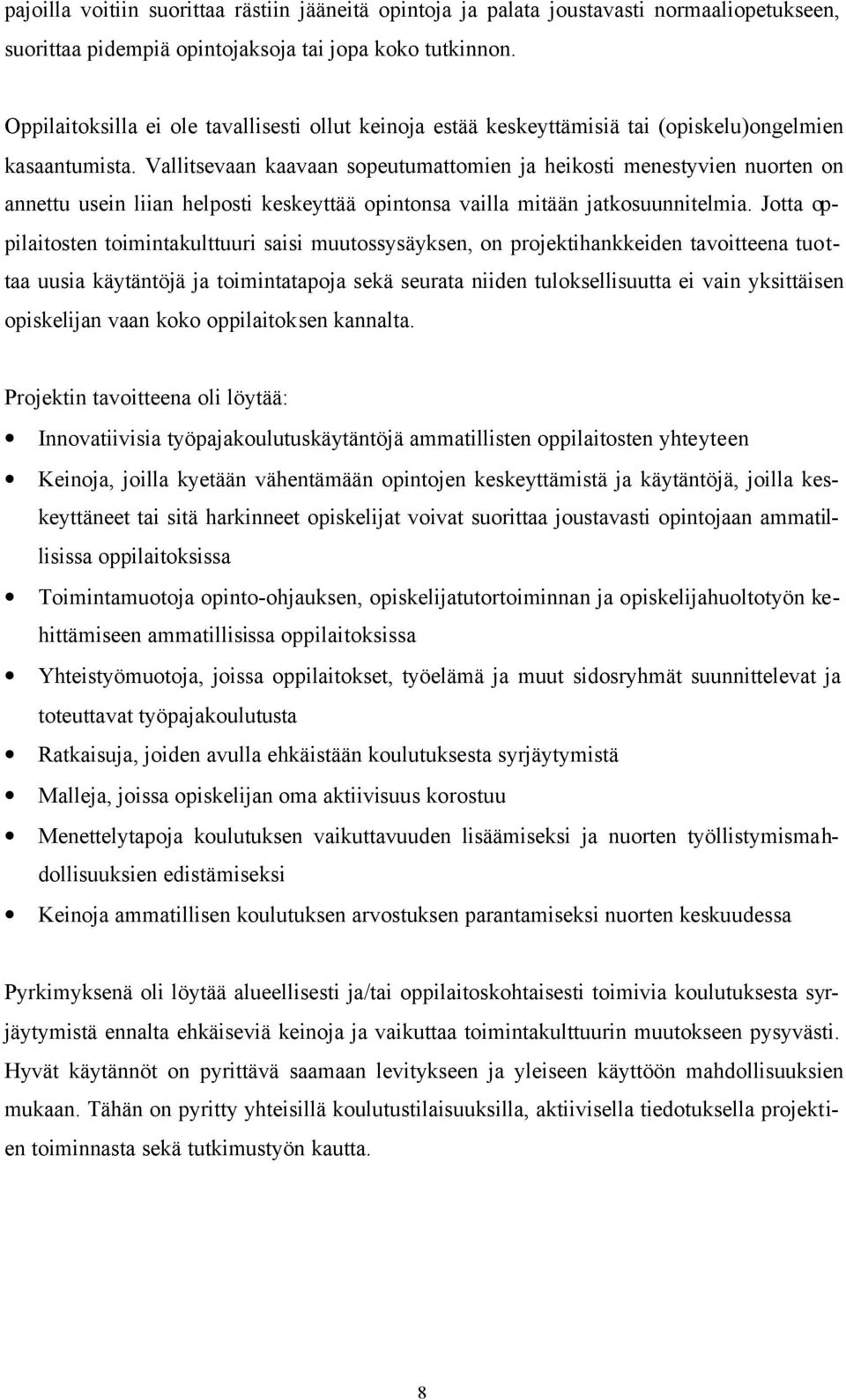 pajoilla voitiin suorittaa rästiin jääneitä opintoja ja palata joustavasti normaaliopetukseen, suorittaa pidempiä opintojaksoja tai jopa koko tutkinnon.

Oppilaitoksilla ei ole tavallisesti ollut keinoja estää keskeyttämisiä tai (opiskelu)ongelmien kasaantumista. Vallitsevaan kaavaan sopeutumattomien ja heikosti menestyvien nuorten on annettu usein liian helposti keskeyttää opintonsa vailla mitään jatkosuunnitelmia. Jotta oppilaitosten toimintakulttuuri saisi muutossysäyksen, on projektihankkeiden tavoitteena tuottaa uusia käytäntöjä ja toimintatapoja sekä seurata niiden tuloksellisuutta ei vain yksittäisen opiskelijan vaan koko oppilaitoksen kannalta.

Projektin tavoitteena oli löytää:

• Innovatiivisia työpajakoulutuskäytäntöjä ammatillisten oppilaitosten yhteyteen
• Keinoja, joilla kyetään vähentämään opintojen keskeyttämistä ja käytäntöjä, joilla keskeyttäneet tai sitä harkinneet opiskelijat voivat suorittaa joustavasti opintojaan ammatillisissa oppilaitoksissa
• Toimintamuotoja opinto-ohjauksen, opiskelijatutortoiminnan ja opiskelijahuoltotyön kehittämiseen ammatillisissa oppilaitoksissa
• Yhteistyömuotoja, joissa oppilaitokset, työelämä ja muut sidosryhmät suunnittelevat ja toteuttavat työpajakoulutusta
• Ratkaisuja, joiden avulla ehkäistään koulutuksesta syrjäytymistä
• Malleja, joissa opiskelijan oma aktiivisuus korostuu
• Menettelytapoja koulutuksen vaikuttavuuden lisäämiseksi ja nuorten työllistymismahdollisuuksien edistämiseksi
• Keinoja ammatillisen koulutuksen arvostuksen parantamiseksi nuorten keskuudessa

Pyrkimyksenä oli löytää alueellisesti ja/tai oppilaitoskohtaisesti toimivia koulutuksesta syrjäytymistä ennalta ehkäiseviä keinoja ja vaikuttaa toimintakulttuurin muutokseen pysyvästi. Hyvät käytännöt on pyrittävä saamaan levitykseen ja yleiseen käyttöön mahdollisuuksien mukaan. Tähän on pyritty yhteisillä koulutustilaisuuksilla, aktiivisella tiedotuksella projektien toiminnasta sekä tutkimustyön kautta.

8